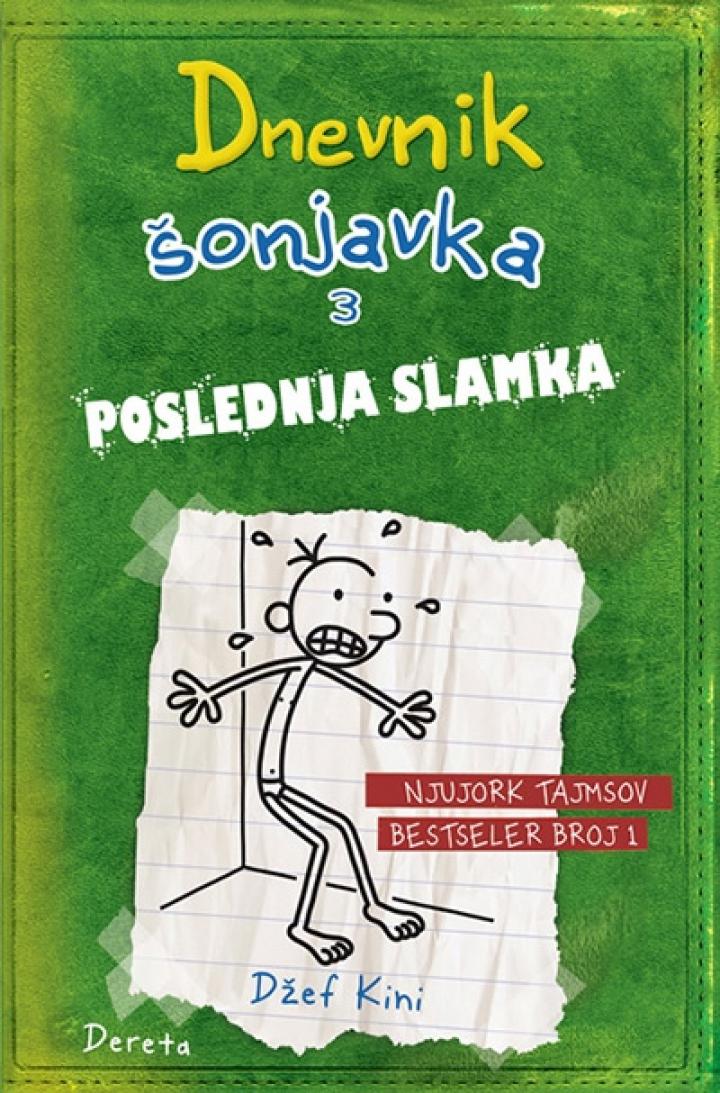 Dnevnik šonjavka
3
POSLEDNJA SLAMKA

NJUJORK TAJMSOV
BESTSELER BROJ 1

Džef Kini

Dereta